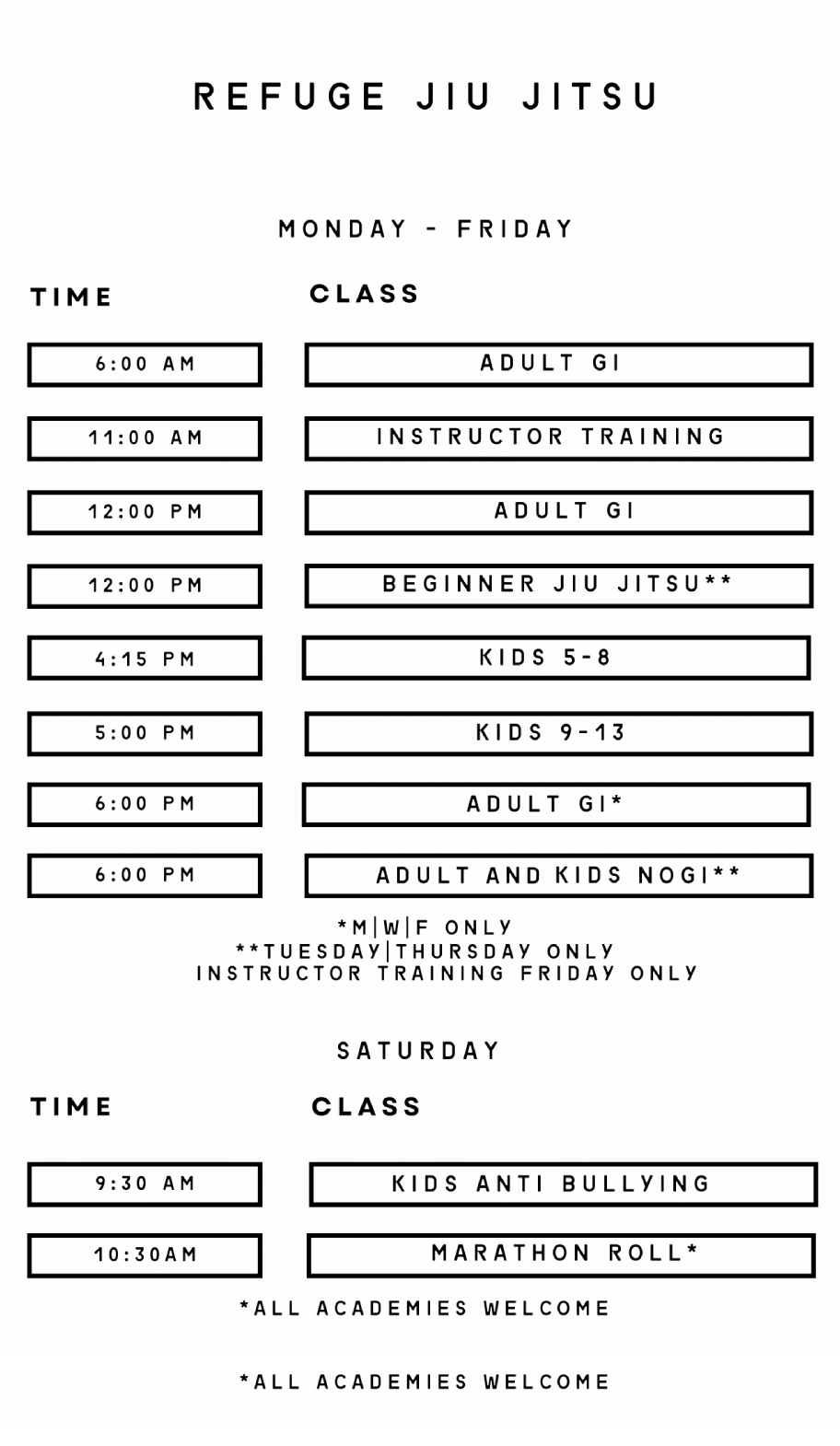 REFUGE JIU JITSU

MONDAY - FRIDAY

| TIME | CLASS |
|---|---|
| 6:00 AM | ADULT GI |
| 11:00 AM | INSTRUCTOR TRAINING |
| 12:00 PM | ADULT GI |
| 12:00 PM | BEGINNER JIU JITSU** |
| 4:15 PM | KIDS 5-8 |
| 5:00 PM | KIDS 9-13 |
| 6:00 PM | ADULT GI* |
| 6:00 PM | ADULT AND KIDS NOGI** |

*M|W|F ONLY
**TUESDAY|THURSDAY ONLY
INSTRUCTOR TRAINING FRIDAY ONLY

SATURDAY

| TIME | CLASS |
|---|---|
| 9:30 AM | KIDS ANTI BULLYING |
| 10:30AM | MARATHON ROLL* |

*ALL ACADEMIES WELCOME

*ALL ACADEMIES WELCOME